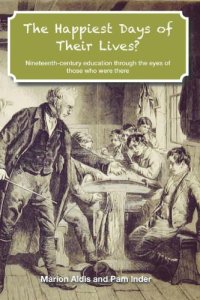 The Happiest Days of Their Lives?

Nineteenth-century education through the eyes of those who were there

Marion Aldis and Pam Inder